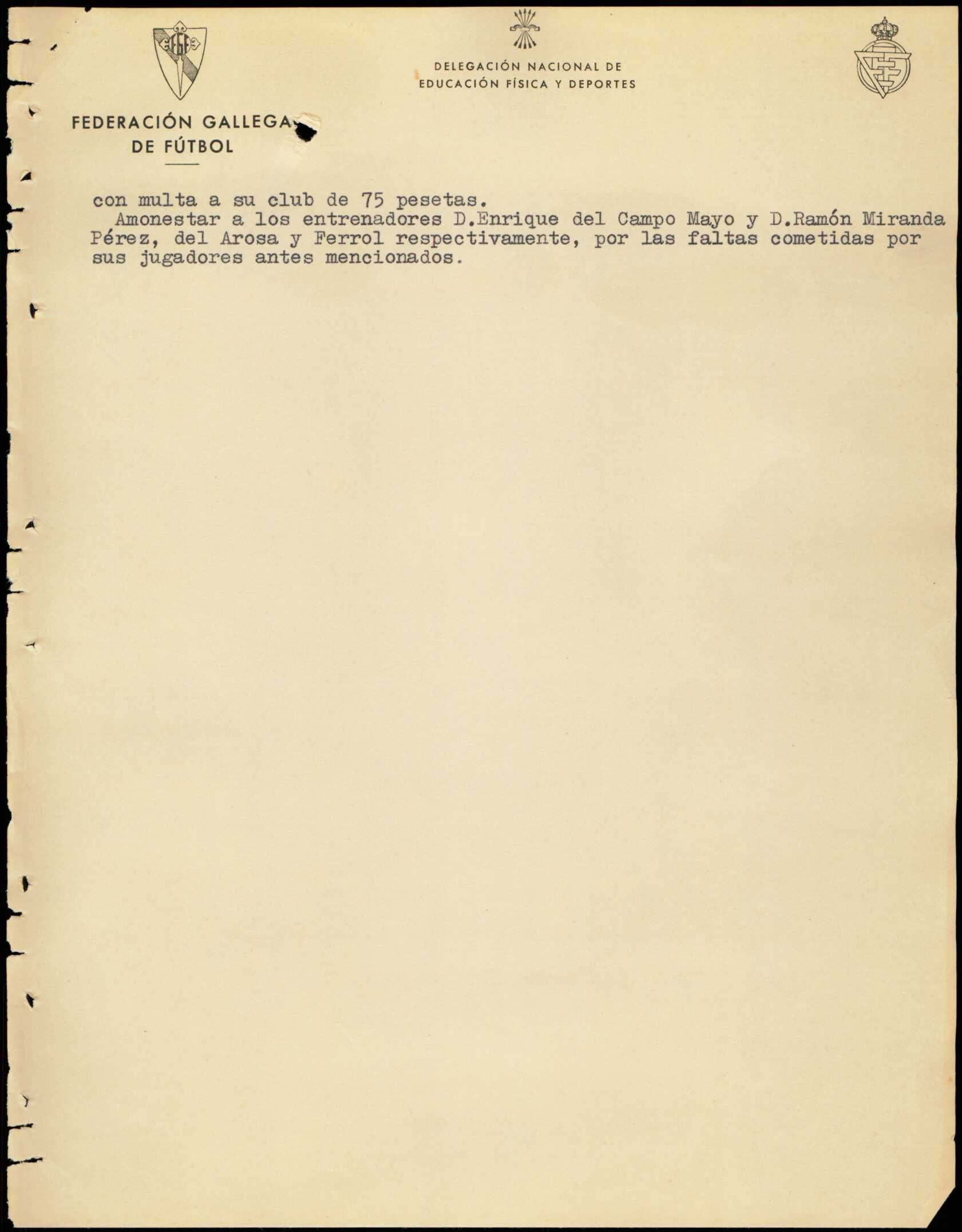 DELEGACIÓN NACIONAL DE
EDUCACIÓN FÍSICA Y DEPORTES

FEDERACIÓN GALLEGA
DE FÚTBOL

con multa a su club de 75 pesetas.

Amonestar a los entrenadores D.Enrique del Campo Mayo y D.Ramón Miranda Pérez, del Arosa y Ferrol respectivamente, por las faltas cometidas por sus jugadores antes mencionados.